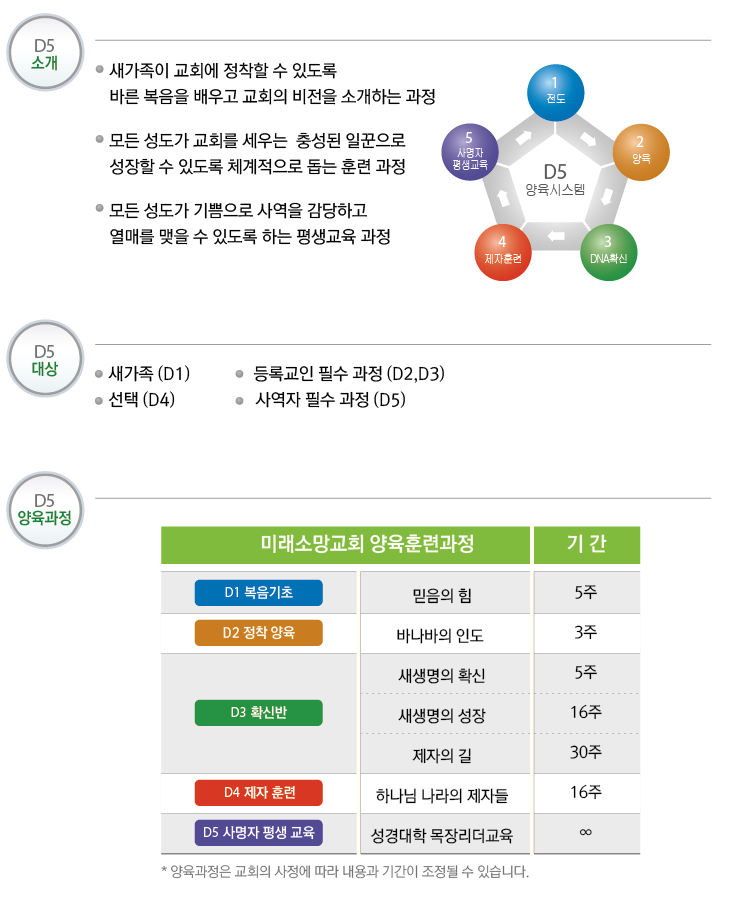 D5
소개

새가족이 교회에 정착할 수 있도록 바른 복음을 배우고 교회의 비전을 소개하는 과정

모든 성도가 교회를 세우는 충성된 일꾼으로 성장할 수 있도록 체계적으로 돕는 훈련 과정

모든 성도가 기쁨으로 사역을 감당하고 열매를 맺을 수 있도록 하는 평생교육 과정

1
전도

2
양육

3
DNA확신

4
제자훈련

5
사명자
평생교육

D5
양육시스템

D5
대상

새가족 (D1)
등록교인 필수 과정 (D2,D3)
선택 (D4)
사역자 필수 과정 (D5)

D5
양육과정

| 미래소망교회 양육훈련과정 | | 기 간 |
|---|---|---|
| D1 복음기초 | 믿음의 힘 | 5주 |
| D2 정착 양육 | 바나바의 인도 | 3주 |
| D3 확신반 | 새생명의 확신 | 5주 |
| | 새생명의 성장 | 16주 |
| | 제자의 길 | 30주 |
| D4 제자 훈련 | 하나님 나라의 제자들 | 16주 |
| D5 사명자 평생 교육 | 성경대학 목장리더교육 | ∞ |

* 양육과정은 교회의 사정에 따라 내용과 기간이 조정될 수 있습니다.